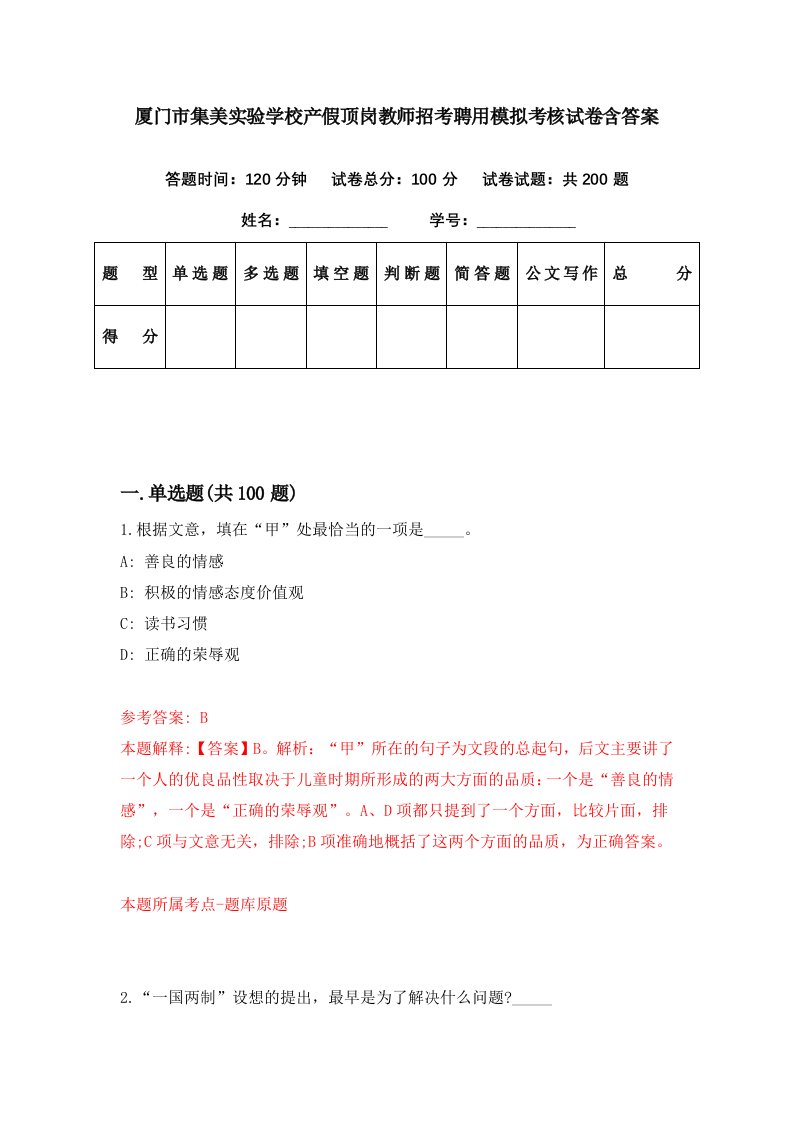 厦门市集美实验学校产假顶岗教师招考聘用模拟考核试卷含答案

答题时间：120 分钟　试卷总分：100 分　试卷试题：共 200 题

姓名：____________　学号：____________

| 题　型 | 单选题 | 多选题 | 填空题 | 判断题 | 简答题 | 公文写作 | 总　分 |
|---|---|---|---|---|---|---|---|
| 得　分 | | | | | | | |

一.单选题(共 100 题)

1.根据文意，填在“甲”处最恰当的一项是_____。

A: 善良的情感

B: 积极的情感态度价值观

C: 读书习惯

D: 正确的荣辱观

参考答案: B

本题解释:【答案】B。解析：“甲”所在的句子为文段的总起句，后文主要讲了一个人的优良品性取决于儿童时期所形成的两大方面的品质：一个是“善良的情感”，一个是“正确的荣辱观”。A、D 项都只提到了一个方面，比较片面，排除;C 项与文意无关，排除;B 项准确地概括了这两个方面的品质，为正确答案。

本题所属考点-题库原题

2.“一国两制”设想的提出，最早是为了解决什么问题?_____